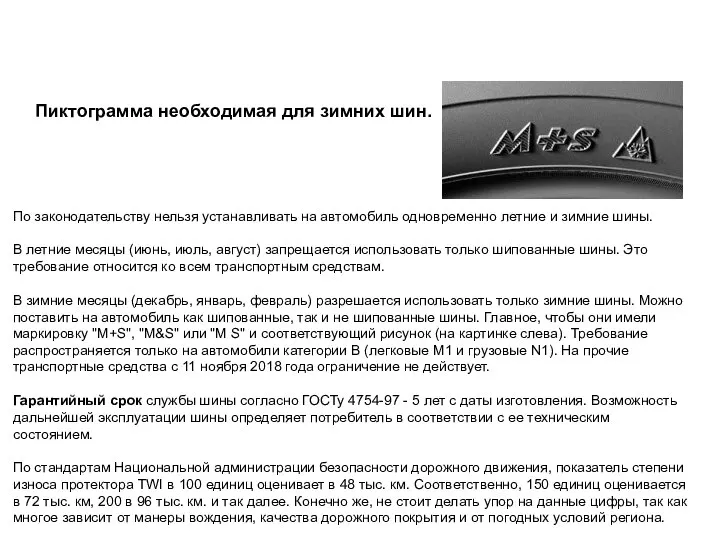 Пиктограмма необходимая для зимних шин.

M+S

По законодательству нельзя устанавливать на автомобиль одновременно летние и зимние шины.

В летние месяцы (июнь, июль, август) запрещается использовать только шипованные шины. Это требование относится ко всем транспортным средствам.

В зимние месяцы (декабрь, январь, февраль) разрешается использовать только зимние шины. Можно поставить на автомобиль как шипованные, так и не шипованные шины. Главное, чтобы они имели маркировку "M+S", "M&S" или "M S" и соответствующий рисунок (на картинке слева). Требование распространяется только на автомобили категории B (легковые M1 и грузовые N1). На прочие транспортные средства с 11 ноября 2018 года ограничение не действует.

Гарантийный срок службы шины согласно ГОСТу 4754-97 - 5 лет с даты изготовления. Возможность дальнейшей эксплуатации шины определяет потребитель в соответствии с ее техническим состоянием.

По стандартам Национальной администрации безопасности дорожного движения, показатель степени износа протектора TWI в 100 единиц оценивает в 48 тыс. км. Соответственно, 150 единиц оценивается в 72 тыс. км, 200 в 96 тыс. км. и так далее. Конечно же, не стоит делать упор на данные цифры, так как многое зависит от манеры вождения, качества дорожного покрытия и от погодных условий региона.